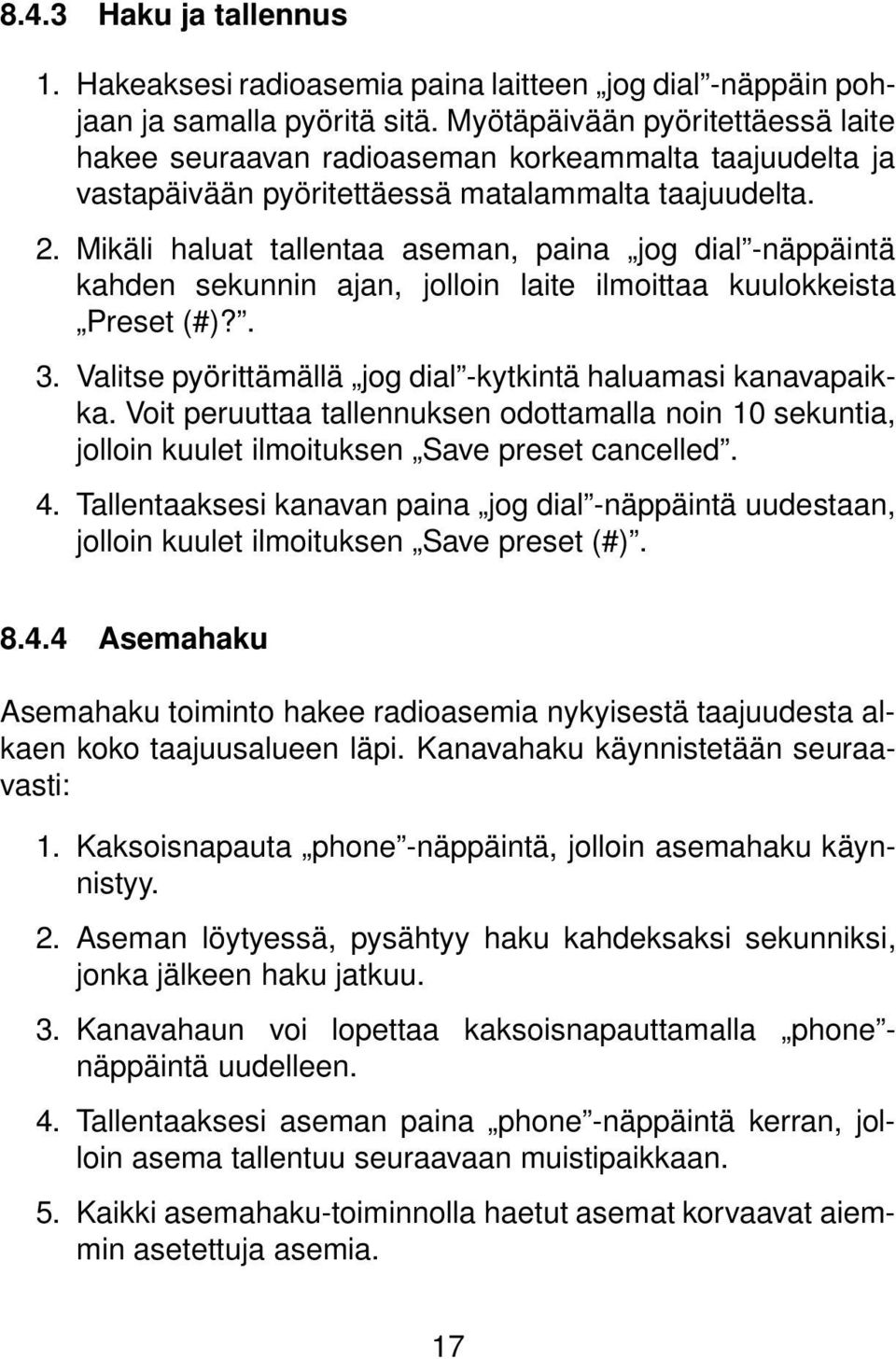 8.4.3 Haku ja tallennus

1. Hakeaksesi radioasemia paina laitteen „jog dial”-näppäin pohjaan ja samalla pyöritä sitä. Myötäpäivään pyöritettäessä laite hakee seuraavan radioaseman korkeammalta taajuudelta ja vastapäivään pyöritettäessä matalammalta taajuudelta.

2. Mikäli haluat tallentaa aseman, paina „jog dial”-näppäintä kahden sekunnin ajan, jolloin laite ilmoittaa kuulokkeista „Preset (#)?”.

3. Valitse pyörittämällä „jog dial”-kytkintä haluamasi kanavapaikka. Voit peruuttaa tallennuksen odottamalla noin 10 sekuntia, jolloin kuulet ilmoituksen „Save preset cancelled”.

4. Tallentaaksesi kanavan paina „jog dial”-näppäintä uudestaan, jolloin kuulet ilmoituksen „Save preset (#)”.

8.4.4 Asemahaku

Asemahaku toiminto hakee radioasemia nykyisestä taajuudesta alkaen koko taajuusalueen läpi. Kanavahaku käynnistetään seuraavasti:

1. Kaksoisnapauta „phone”-näppäintä, jolloin asemahaku käynnistyy.

2. Aseman löytyessä, pysähtyy haku kahdeksaksi sekunniksi, jonka jälkeen haku jatkuu.

3. Kanavahaun voi lopettaa kaksoisnapauttamalla „phone”-näppäintä uudelleen.

4. Tallentaaksesi aseman paina „phone”-näppäintä kerran, jolloin asema tallentuu seuraavaan muistipaikkaan.

5. Kaikki asemahaku-toiminnolla haetut asemat korvaavat aiemmin asetettuja asemia.

17